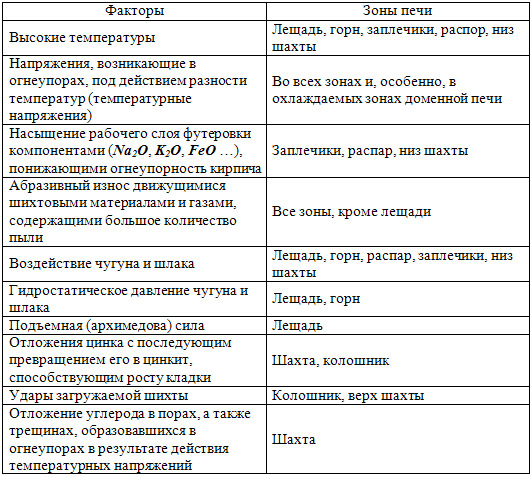 | Факторы | Зоны печи |
|---|---|
| Высокие температуры | Лещадь, горн, заплечики, распор, низ шахты |
| Напряжения, возникающие в огнеупорах, под действием разности температур (температурные напряжения) | Во всех зонах и, особенно, в охлаждаемых зонах доменной печи |
| Насыщение рабочего слоя футеровки компонентами ($Na_2O$, $K_2O$, $FeO$ …), понижающими огнеупорность кирпича | Заплечики, распар, низ шахты |
| Абразивный износ движущимися шихтовыми материалами и газами, содержащими большое количество пыли | Все зоны, кроме лещади |
| Воздействие чугуна и шлака | Лещадь, горн, распар, заплечики, низ шахты |
| Гидростатическое давление чугуна и шлака | Лещадь, горн |
| Подъемная (архимедова) сила | Лещадь |
| Отложения цинка с последующим превращением его в цинкит, способствующим росту кладки | Шахта, колошник |
| Удары загружаемой шихты | Колошник, верх шахты |
| Отложение углерода в порах, а также трещинах, образовавшихся в огнеупорах в результате действия температурных напряжений | Шахта |